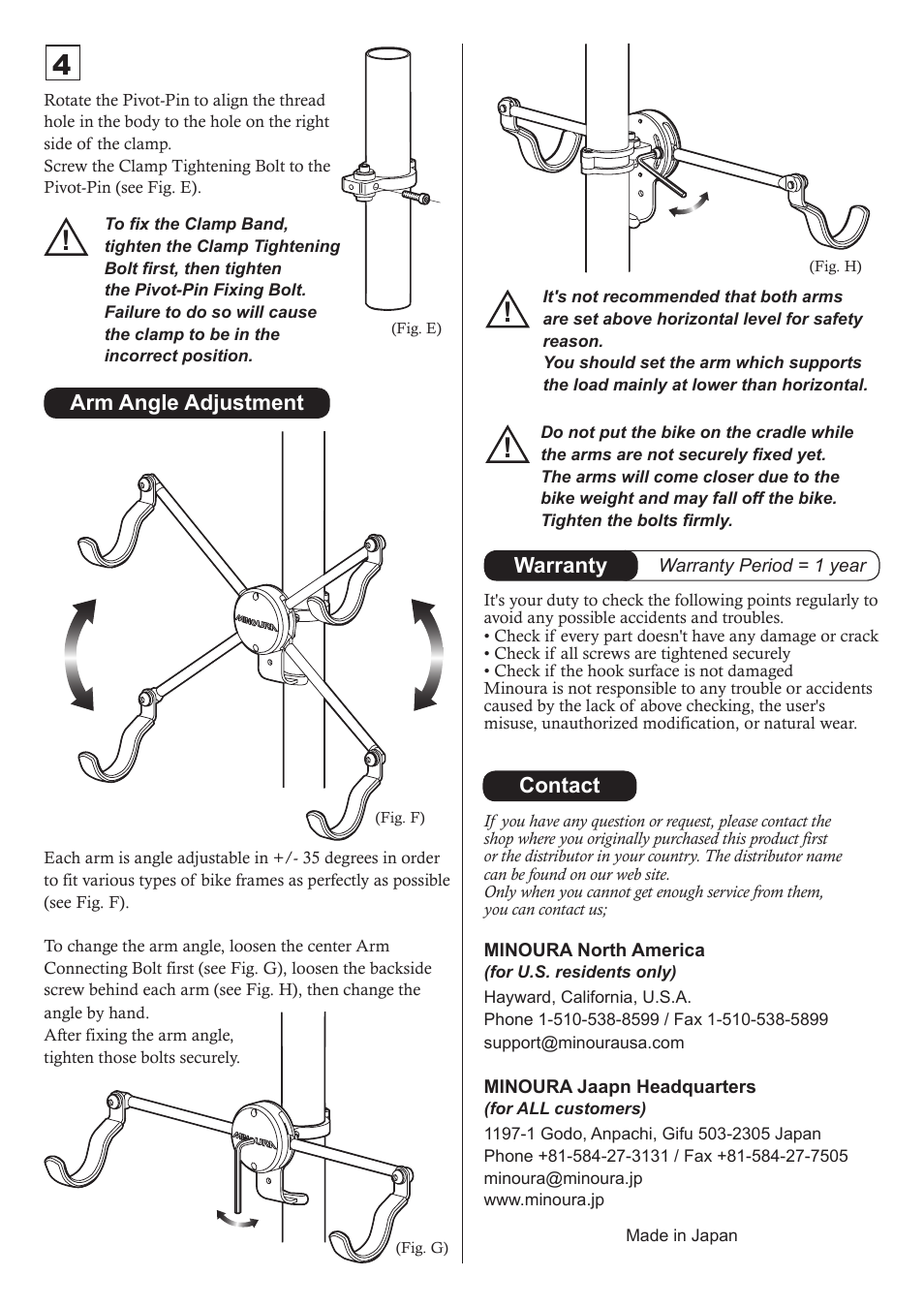 4

Rotate the Pivot-Pin to align the thread hole in the body to the hole on the right side of the clamp.
Screw the Clamp Tightening Bolt to the Pivot-Pin (see Fig. E).

To fix the Clamp Band, tighten the Clamp Tightening Bolt first, then tighten the Pivot-Pin Fixing Bolt. Failure to do so will cause the clamp to be in the incorrect position.

(Fig. E)

Arm Angle Adjustment

MINOURA

(Fig. F)

Each arm is angle adjustable in +/- 35 degrees in order to fit various types of bike frames as perfectly as possible (see Fig. F).

To change the arm angle, loosen the center Arm Connecting Bolt first (see Fig. G), loosen the backside screw behind each arm (see Fig. H), then change the angle by hand.
After fixing the arm angle, tighten those bolts securely.

MINOURA

(Fig. G)

(Fig. H)

It's not recommended that both arms are set above horizontal level for safety reason.
You should set the arm which supports the load mainly at lower than horizontal.

Do not put the bike on the cradle while the arms are not securely fixed yet.
The arms will come closer due to the bike weight and may fall off the bike.
Tighten the bolts firmly.

Warranty Warranty Period = 1 year

It's your duty to check the following points regularly to avoid any possible accidents and troubles.
• Check if every part doesn't have any damage or crack
• Check if all screws are tightened securely
• Check if the hook surface is not damaged
Minoura is not responsible to any trouble or accidents caused by the lack of above checking, the user's misuse, unauthorized modification, or natural wear.

Contact

If you have any question or request, please contact the shop where you originally purchased this product first or the distributor in your country. The distributor name can be found on our web site.
Only when you cannot get enough service from them, you can contact us;

MINOURA North America
(for U.S. residents only)
Hayward, California, U.S.A.
Phone 1-510-538-8599 / Fax 1-510-538-5899
support@minourausa.com

MINOURA Jaapn Headquarters
(for ALL customers)
1197-1 Godo, Anpachi, Gifu 503-2305 Japan
Phone +81-584-27-3131 / Fax +81-584-27-7505
minoura@minoura.jp
www.minoura.jp

Made in Japan